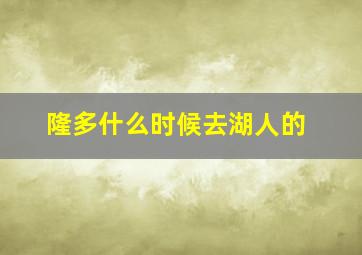 隆多什么时候去湖人的